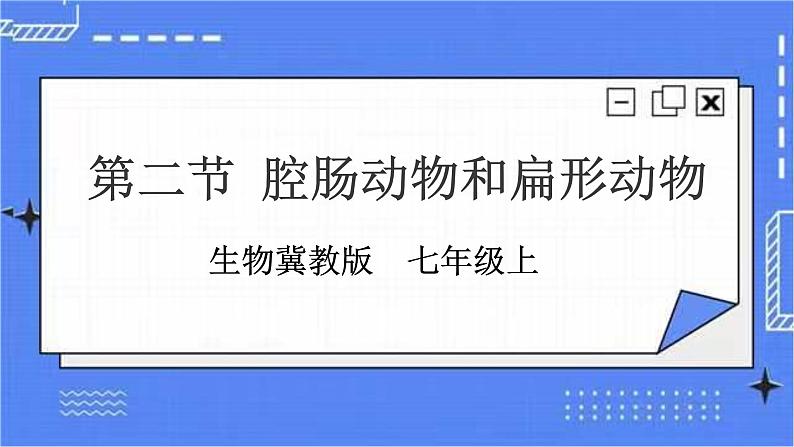 第二节 腔肠动物和扁形动物

生物冀教版　七年级上